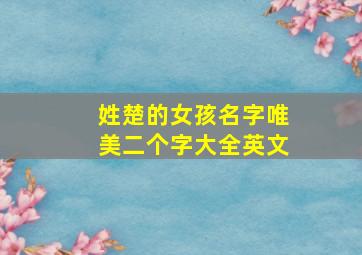 姓楚的女孩名字唯美二个字大全英文